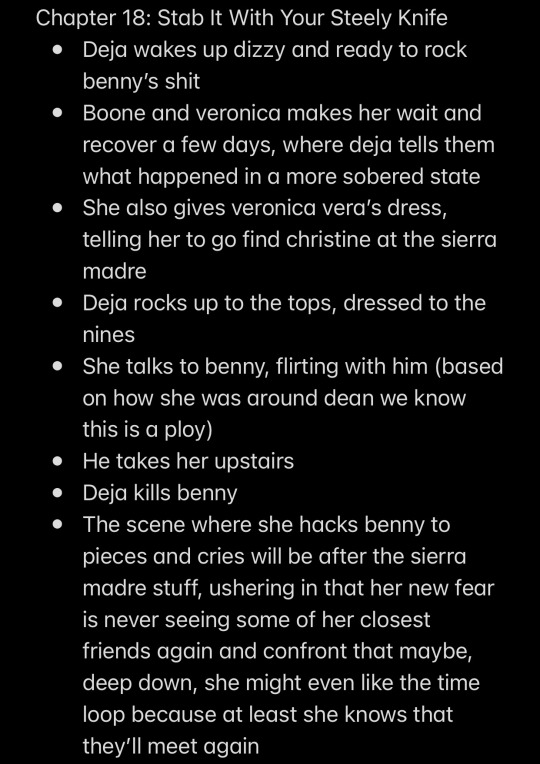 Chapter 18: Stab It With Your Steely Knife

- Deja wakes up dizzy and ready to rock benny's shit
- Boone and veronica makes her wait and recover a few days, where deja tells them what happened in a more sobered state
- She also gives veronica vera's dress, telling her to go find christine at the sierra madre
- Deja rocks up to the tops, dressed to the nines
- She talks to benny, flirting with him (based on how she was around dean we know this is a ploy)
- He takes her upstairs
- Deja kills benny
- The scene where she hacks benny to pieces and cries will be after the sierra madre stuff, ushering in that her new fear is never seeing some of her closest friends again and confront that maybe, deep down, she might even like the time loop because at least she knows that they'll meet again